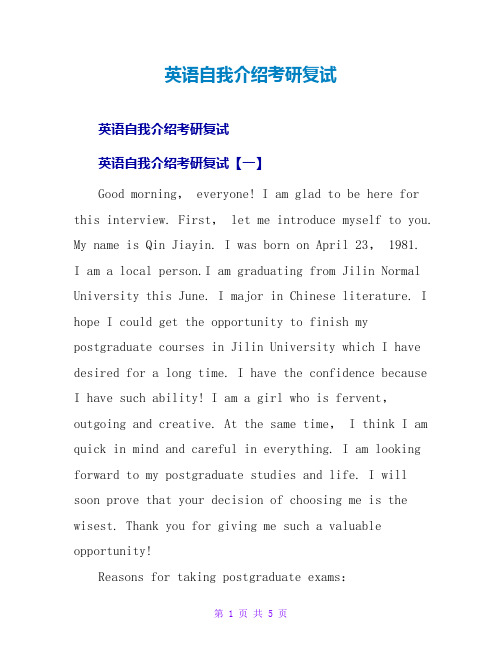 英语自我介绍考研复试

英语自我介绍考研复试

英语自我介绍考研复试【一】

Good morning, everyone! I am glad to be here for this interview. First, let me introduce myself to you. My name is Qin Jiayin. I was born on April 23, 1981. I am a local person.I am graduating from Jilin Normal University this June. I major in Chinese literature. I hope I could get the opportunity to finish my postgraduate courses in Jilin University which I have desired for a long time. I have the confidence because I have such ability! I am a girl who is fervent, outgoing and creative. At the same time, I think I am quick in mind and careful in everything. I am looking forward to my postgraduate studies and life. I will soon prove that your decision of choosing me is the wisest. Thank you for giving me such a valuable opportunity!

Reasons for taking postgraduate exams:

第 1 页 共 5 页